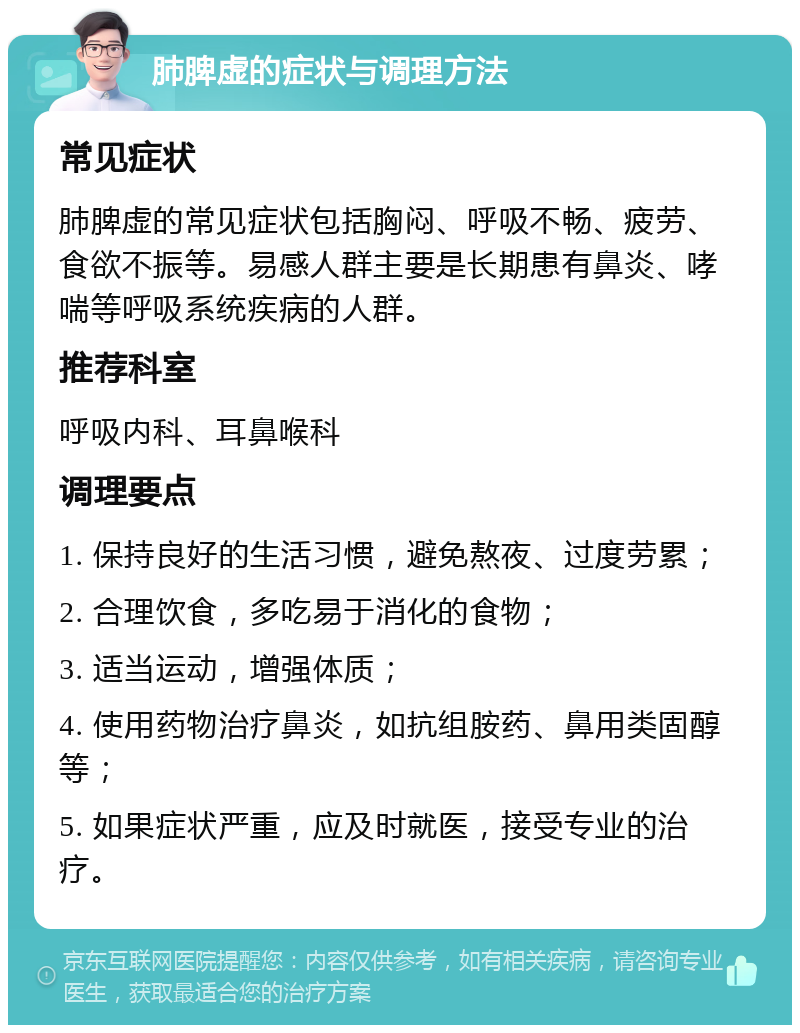 肺脾虚的症状与调理方法

常见症状

肺脾虚的常见症状包括胸闷、呼吸不畅、疲劳、食欲不振等。易感人群主要是长期患有鼻炎、哮喘等呼吸系统疾病的人群。

推荐科室

呼吸内科、耳鼻喉科

调理要点

1. 保持良好的生活习惯，避免熬夜、过度劳累；

2. 合理饮食，多吃易于消化的食物；

3. 适当运动，增强体质；

4. 使用药物治疗鼻炎，如抗组胺药、鼻用类固醇等；

5. 如果症状严重，应及时就医，接受专业的治疗。

京东互联网医院提醒您：内容仅供参考，如有相关疾病，请咨询专业医生，获取最适合您的治疗方案